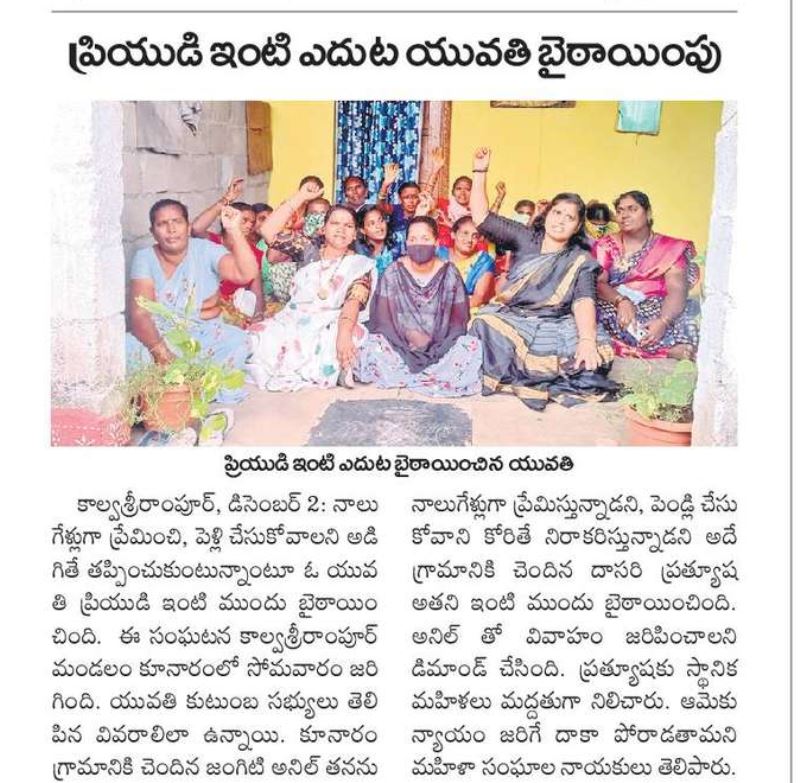 ప్రియుడి ఇంటి ఎదుట యువతి బైఠాయింపు

ప్రియుడి ఇంటి ఎదుట బైఠాయించిన యువతి

కాల్వశ్రీరాంపూర్, డిసెంబర్ 2: నాలుగేళ్లుగా ప్రేమించి, పెళ్లి చేసుకోవాలని అడిగితే తప్పించుకుంటున్నాంటూ ఓ యువతి ప్రియుడి ఇంటి ముందు బైఠాయించింది. ఈ సంఘటన కాల్వశ్రీరాంపూర్ మండలం కూనారంలో సోమవారం జరిగింది. యువతి కుటుంబ సభ్యులు తెలిపిన వివరాలిలా ఉన్నాయి. కూనారం గ్రామానికి చెందిన జంగిటి అనిల్ తనను నాలుగేళ్లుగా ప్రేమిస్తున్నాడని, పెండ్లి చేసుకోవాని కోరితే నిరాకరిస్తున్నాడని అదే గ్రామానికి చెందిన దాసరి ప్రత్యూష అతని ఇంటి ముందు బైఠాయించింది. అనిల్ తో వివాహం జరిపించాలని డిమాండ్ చేసింది. ప్రత్యూషకు స్థానిక మహిళలు మద్దతుగా నిలిచారు. ఆమెకు న్యాయం జరిగే దాకా పోరాడతామని మహిళా సంఘాల నాయకులు తెలిపారు.